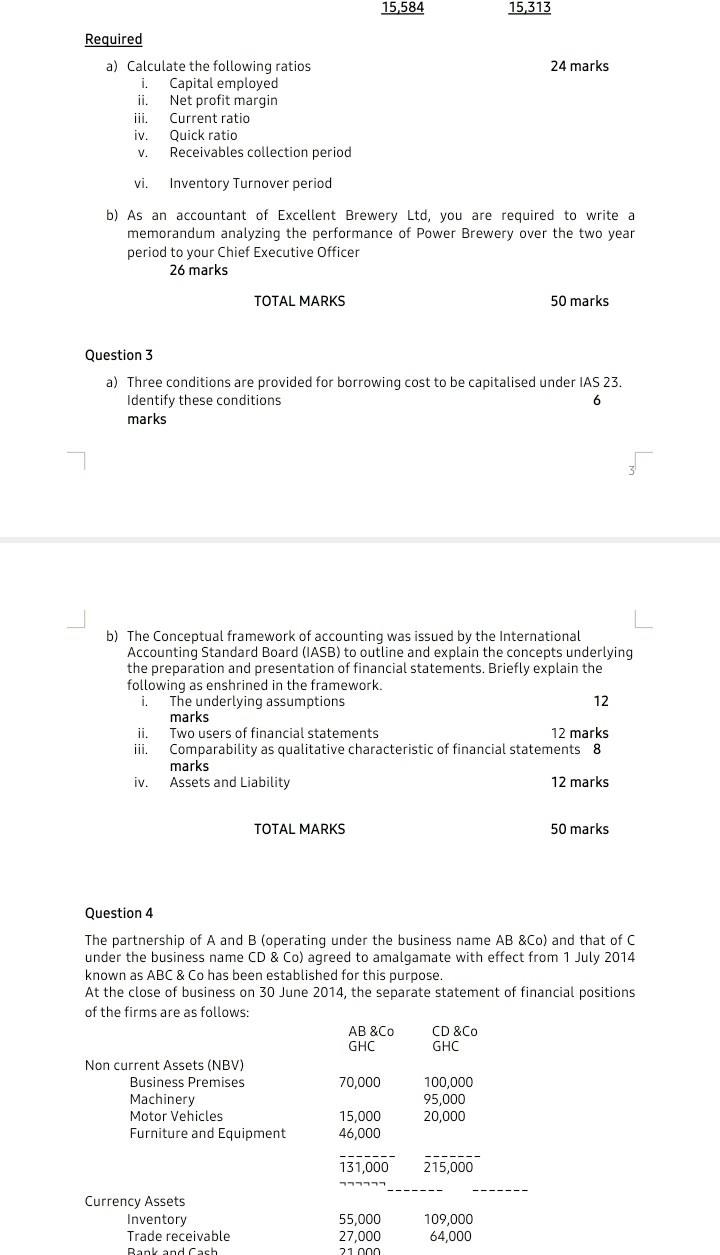 15,584 15,313

Required

a) Calculate the following ratios 24 marks
i. Capital employed
ii. Net profit margin
iii. Current ratio
iv. Quick ratio
v. Receivables collection period

vi. Inventory Turnover period

b) As an accountant of Excellent Brewery Ltd, you are required to write a memorandum analyzing the performance of Power Brewery over the two year period to your Chief Executive Officer
26 marks

TOTAL MARKS 50 marks

Question 3

a) Three conditions are provided for borrowing cost to be capitalised under IAS 23. Identify these conditions 6 marks

3

b) The Conceptual framework of accounting was issued by the International Accounting Standard Board (IASB) to outline and explain the concepts underlying the preparation and presentation of financial statements. Briefly explain the following as enshrined in the framework.
i. The underlying assumptions 12 marks
ii. Two users of financial statements 12 marks
iii. Comparability as qualitative characteristic of financial statements 8 marks
iv. Assets and Liability 12 marks

TOTAL MARKS 50 marks

Question 4

The partnership of A and B (operating under the business name AB &Co) and that of C under the business name CD & Co) agreed to amalgamate with effect from 1 July 2014 known as ABC & Co has been established for this purpose.
At the close of business on 30 June 2014, the separate statement of financial positions of the firms are as follows:

| | AB &Co GHC | CD &Co GHC |
|---|---|---|
| Non current Assets (NBV) | | |
| Business Premises | 70,000 | 100,000 |
| Machinery | | 95,000 |
| Motor Vehicles | 15,000 | 20,000 |
| Furniture and Equipment | 46,000 | |
| | 131,000 | 215,000 |
| Currency Assets | | |
| Inventory | 55,000 | 109,000 |
| Trade receivable | 27,000 | 64,000 |
| Bank and Cash | 21,000 | |